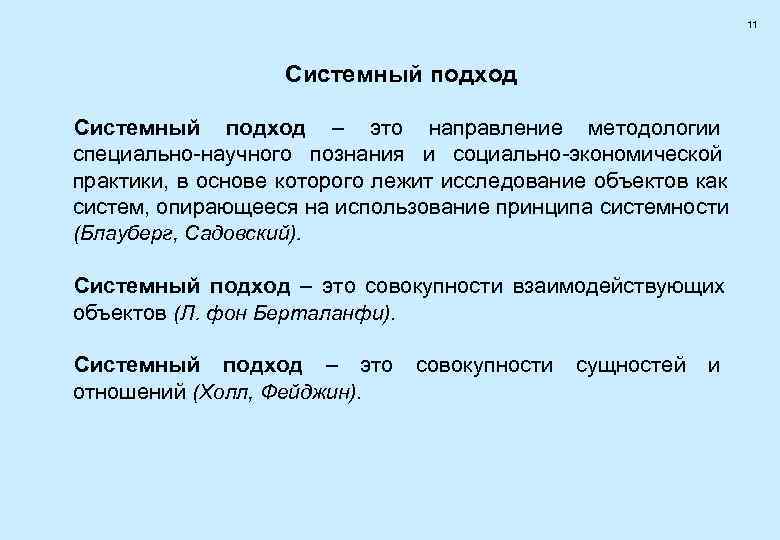 11

Системный подход

Системный подход – это направление методологии специально-научного познания и социально-экономической практики, в основе которого лежит исследование объектов как систем, опирающееся на использование принципа системности (Блауберг, Садовский).

Системный подход – это совокупности взаимодействующих объектов (Л. фон Берталанфи).

Системный подход – это совокупности сущностей и отношений (Холл, Фейджин).